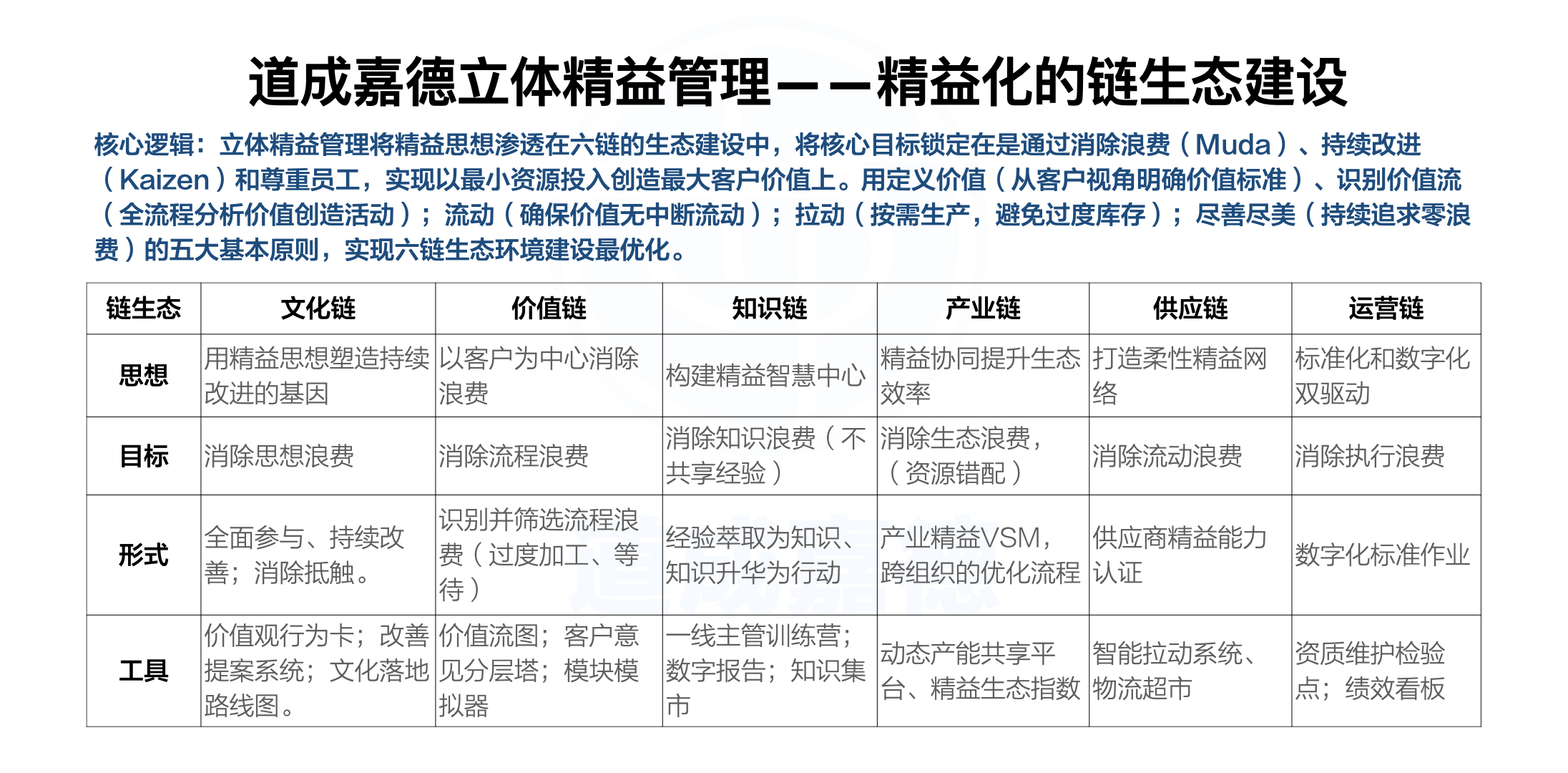 道成嘉德立体精益管理——精益化的链生态建设

核心逻辑：立体精益管理将精益思想渗透在六链的生态建设中，将核心目标锁定在是通过消除浪费（Muda）、持续改进（Kaizen）和尊重员工，实现以最小资源投入创造最大客户价值上。用定义价值（从客户视角明确价值标准）、识别价值流（全流程分析价值创造活动）；流动（确保价值无中断流动）；拉动（按需生产，避免过度库存）；尽善尽美（持续追求零浪费）的五大基本原则，实现六链生态环境建设最优化。

| 链生态 | 文化链 | 价值链 | 知识链 | 产业链 | 供应链 | 运营链 |
|---|---|---|---|---|---|---|
| 思想 | 用精益思想塑造持续改进的基因 | 以客户为中心消除浪费 | 构建精益智慧中心 | 精益协同提升生态效率 | 打造柔性精益网络 | 标准化和数字化双驱动 |
| 目标 | 消除思想浪费 | 消除流程浪费 | 消除知识浪费（不共享经验） | 消除生态浪费，（资源错配） | 消除流动浪费 | 消除执行浪费 |
| 形式 | 全面参与、持续改善；消除抵触。 | 识别并筛选流程浪费（过度加工、等待） | 经验萃取为知识、知识升华为行动 | 产业精益VSM，跨组织的优化流程 | 供应商精益能力认证 | 数字化标准作业 |
| 工具 | 价值观行为卡；改善提案系统；文化落地路线图。 | 价值流图；客户意见分层塔；模块模拟器 | 一线主管训练营；数字报告；知识集市 | 动态产能共享平台、精益生态指数 | 智能拉动系统、物流超市 | 资质维护检验点；绩效看板 |